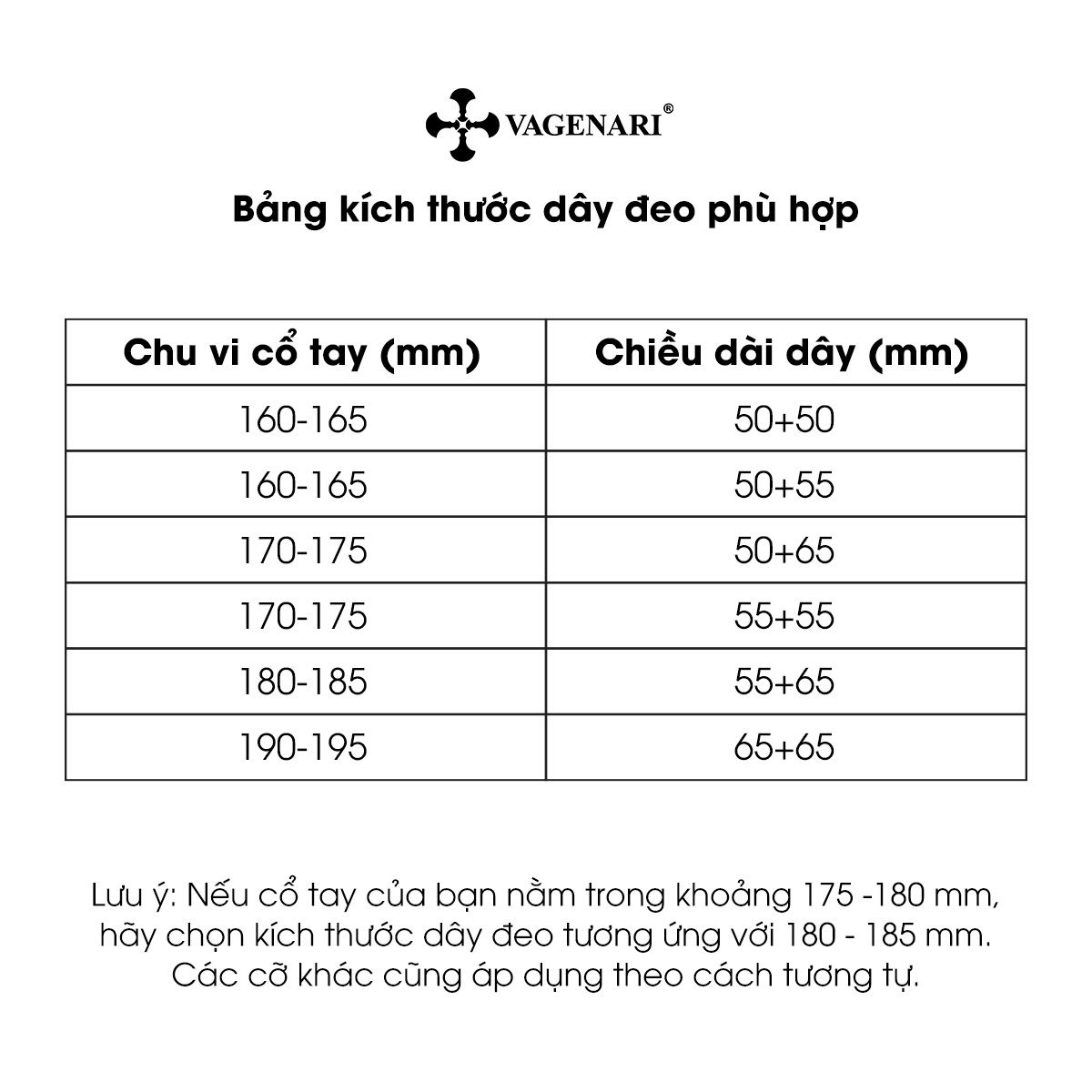 VAGENARI®

Bảng kích thước dây đeo phù hợp

| Chu vi cổ tay (mm) | Chiều dài dây (mm) |
|---|---|
| 160-165 | 50+50 |
| 160-165 | 50+55 |
| 170-175 | 50+65 |
| 170-175 | 55+55 |
| 180-185 | 55+65 |
| 190-195 | 65+65 |

Lưu ý: Nếu cổ tay của bạn nằm trong khoảng 175 -180 mm, hãy chọn kích thước dây đeo tương ứng với 180 - 185 mm. Các cỡ khác cũng áp dụng theo cách tương tự.